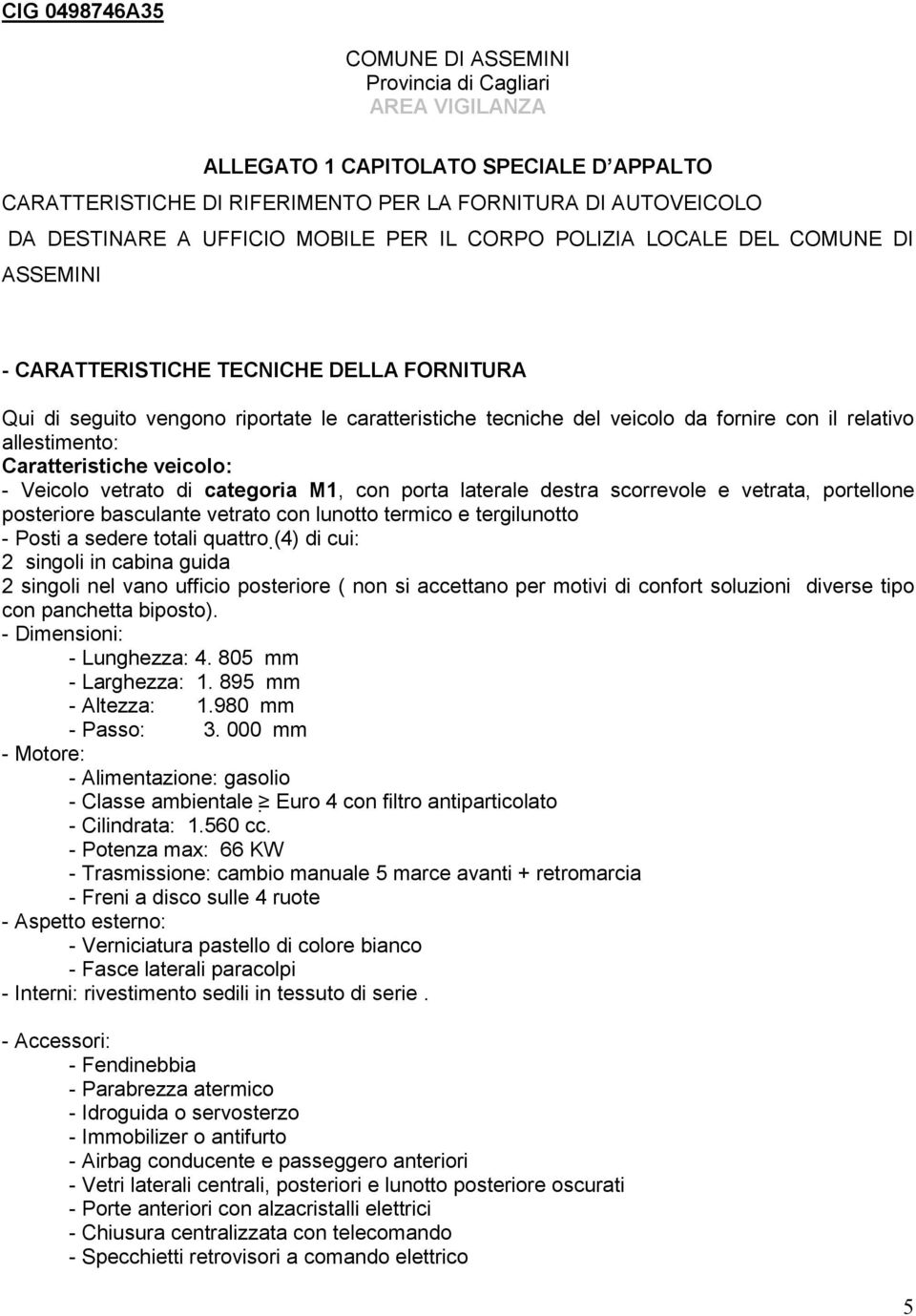 CIG 0498746A35

COMUNE DI ASSEMINI
Provincia di Cagliari
AREA VIGILANZA

ALLEGATO 1 CAPITOLATO SPECIALE D'APPALTO
CARATTERISTICHE DI RIFERIMENTO PER LA FORNITURA DI AUTOVEICOLO DA DESTINARE A UFFICIO MOBILE PER IL CORPO POLIZIA LOCALE DEL COMUNE DI ASSEMINI

- CARATTERISTICHE TECNICHE DELLA FORNITURA

Qui di seguito vengono riportate le caratteristiche tecniche del veicolo da fornire con il relativo allestimento:
Caratteristiche veicolo:
- Veicolo vetrato di categoria M1, con porta laterale destra scorrevole e vetrata, portellone posteriore basculante vetrato con lunotto termico e tergilunotto
- Posti a sedere totali quattro (4) di cui:
2 singoli in cabina guida
2 singoli nel vano ufficio posteriore ( non si accettano per motivi di confort soluzioni diverse tipo con panchetta biposto).
- Dimensioni:
- Lunghezza: 4. 805 mm
- Larghezza: 1. 895 mm
- Altezza: 1.980 mm
- Passo: 3. 000 mm
- Motore:
- Alimentazione: gasolio
- Classe ambientale ≥ Euro 4 con filtro antiparticolato
- Cilindrata: 1.560 cc.
- Potenza max: 66 KW
- Trasmissione: cambio manuale 5 marce avanti + retromarcia
- Freni a disco sulle 4 ruote
- Aspetto esterno:
- Verniciatura pastello di colore bianco
- Fasce laterali paracolpi
- Interni: rivestimento sedili in tessuto di serie .

- Accessori:
- Fendinebbia
- Parabrezza atermico
- Idroguida o servosterzo
- Immobilizer o antifurto
- Airbag conducente e passeggero anteriori
- Vetri laterali centrali, posteriori e lunotto posteriore oscurati
- Porte anteriori con alzacristalli elettrici
- Chiusura centralizzata con telecomando
- Specchietti retrovisori a comando elettrico

5